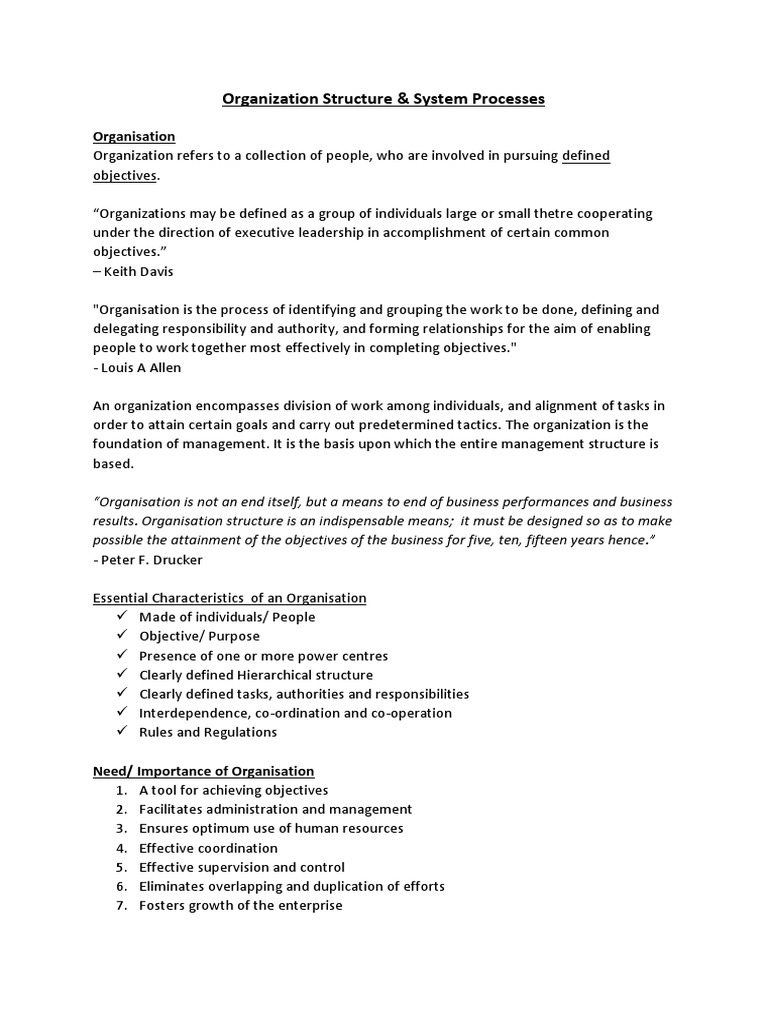 Organization Structure & System Processes

Organisation
Organization refers to a collection of people, who are involved in pursuing defined objectives.

“Organizations may be defined as a group of individuals large or small thetre cooperating under the direction of executive leadership in accomplishment of certain common objectives.”
– Keith Davis

"Organisation is the process of identifying and grouping the work to be done, defining and delegating responsibility and authority, and forming relationships for the aim of enabling people to work together most effectively in completing objectives."
- Louis A Allen

An organization encompasses division of work among individuals, and alignment of tasks in order to attain certain goals and carry out predetermined tactics. The organization is the foundation of management. It is the basis upon which the entire management structure is based.

“Organisation is not an end itself, but a means to end of business performances and business results. Organisation structure is an indispensable means; it must be designed so as to make possible the attainment of the objectives of the business for five, ten, fifteen years hence.”
- Peter F. Drucker

Essential Characteristics of an Organisation
✓ Made of individuals/ People
✓ Objective/ Purpose
✓ Presence of one or more power centres
✓ Clearly defined Hierarchical structure
✓ Clearly defined tasks, authorities and responsibilities
✓ Interdependence, co-ordination and co-operation
✓ Rules and Regulations

Need/ Importance of Organisation
1. A tool for achieving objectives
2. Facilitates administration and management
3. Ensures optimum use of human resources
4. Effective coordination
5. Effective supervision and control
6. Eliminates overlapping and duplication of efforts
7. Fosters growth of the enterprise